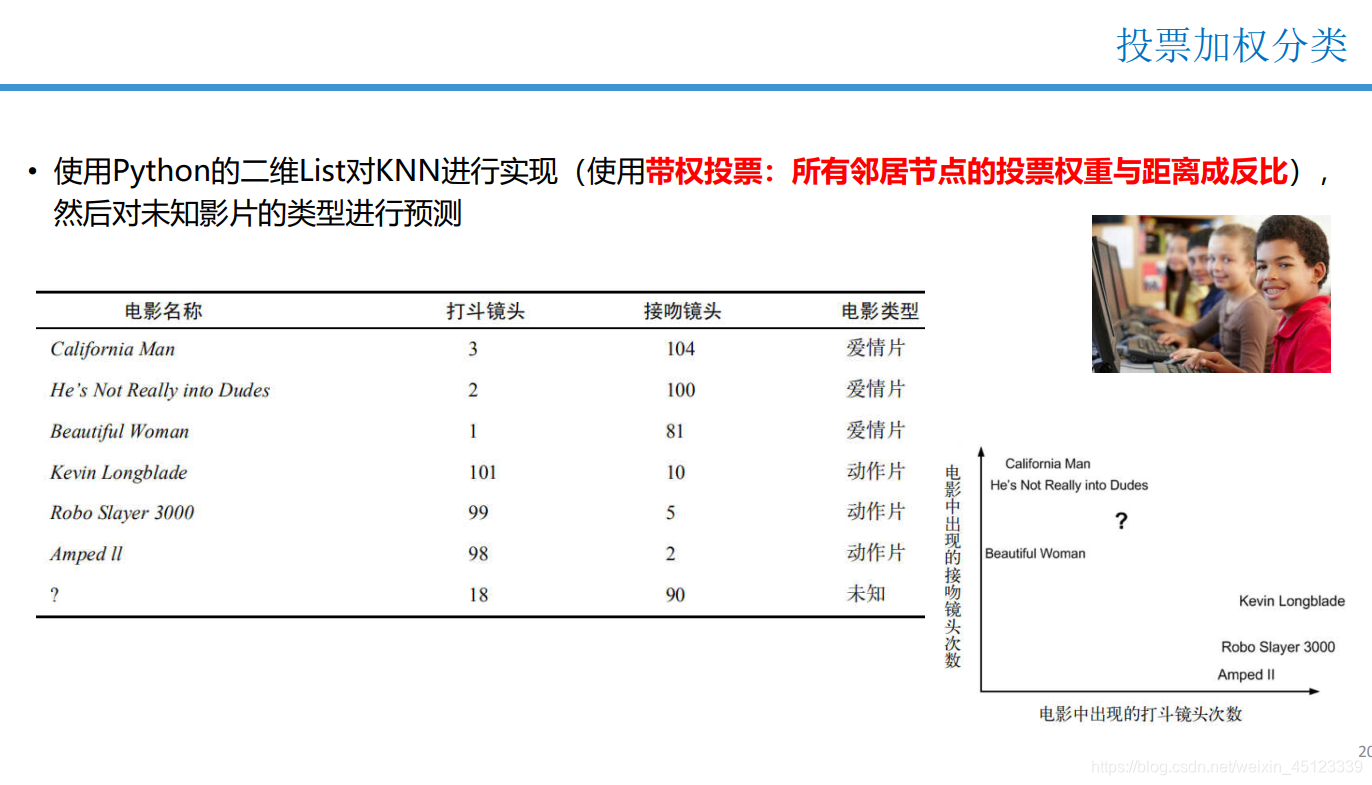 投票加权分类

• 使用Python的二维List对KNN进行实现（使用带权投票：所有邻居节点的投票权重与距离成反比），然后对未知影片的类型进行预测

| 电影名称 | 打斗镜头 | 接吻镜头 | 电影类型 |
|---|---|---|---|
| California Man | 3 | 104 | 爱情片 |
| He's Not Really into Dudes | 2 | 100 | 爱情片 |
| Beautiful Woman | 1 | 81 | 爱情片 |
| Kevin Longblade | 101 | 10 | 动作片 |
| Robo Slayer 3000 | 99 | 5 | 动作片 |
| Amped ll | 98 | 2 | 动作片 |
| ? | 18 | 90 | 未知 |

电影中出现的接吻镜头次数

California Man
He's Not Really into Dudes
?
Beautiful Woman
Kevin Longblade
Robo Slayer 3000
Amped II

电影中出现的打斗镜头次数

20

https://blog.csdn.net/weixin_45123339